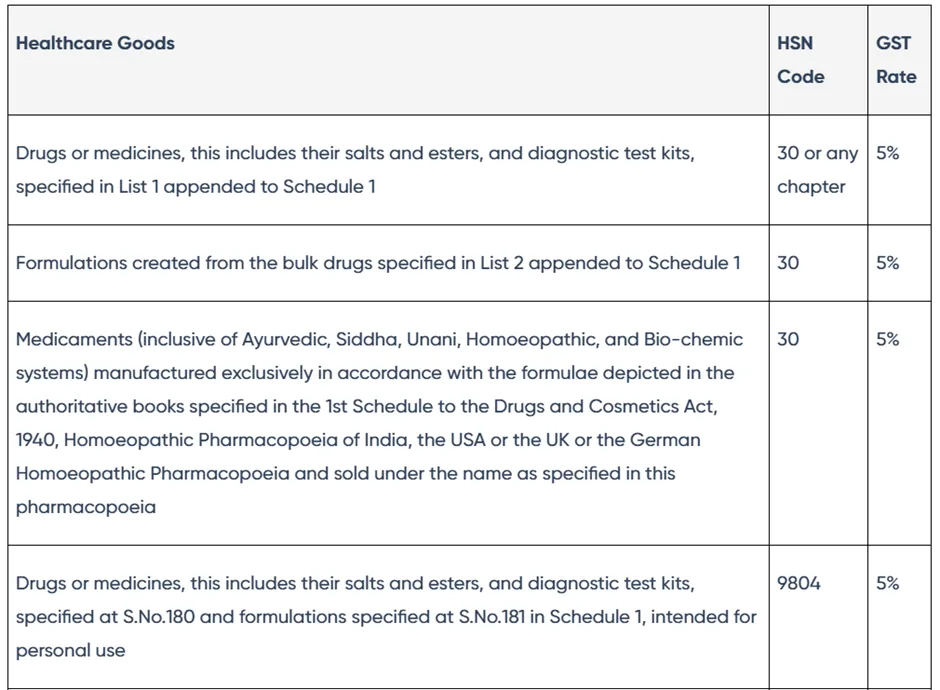 | Healthcare Goods | HSN Code | GST Rate |
|---|---|---|
| Drugs or medicines, this includes their salts and esters, and diagnostic test kits, specified in List 1 appended to Schedule 1 | 30 or any chapter | 5% |
| Formulations created from the bulk drugs specified in List 2 appended to Schedule 1 | 30 | 5% |
| Medicaments (inclusive of Ayurvedic, Siddha, Unani, Homoeopathic, and Bio-chemic systems) manufactured exclusively in accordance with the formulae depicted in the authoritative books specified in the 1st Schedule to the Drugs and Cosmetics Act, 1940, Homoeopathic Pharmacopoeia of India, the USA or the UK or the German Homoeopathic Pharmacopoeia and sold under the name as specified in this pharmacopoeia | 30 | 5% |
| Drugs or medicines, this includes their salts and esters, and diagnostic test kits, specified at S.No.180 and formulations specified at S.No.181 in Schedule 1, intended for personal use | 9804 | 5% |